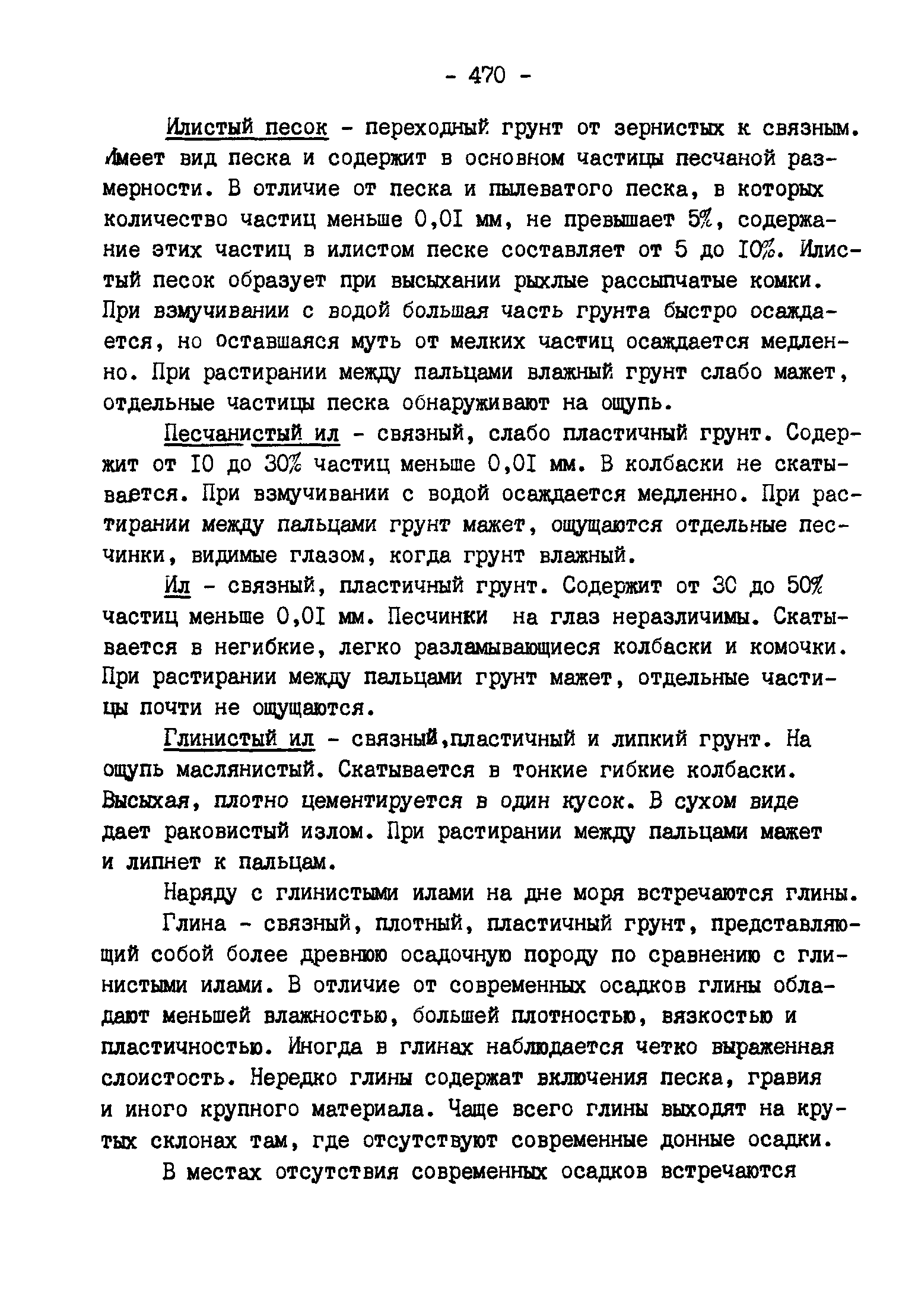 - 470 -

Илистый песок - переходный грунт от зернистых к связным. Имеет вид песка и содержит в основном частицы песчаной размерности. В отличие от песка и пылеватого песка, в которых количество частиц меньше 0,0I мм, не превышает 5%, содержание этих частиц в илистом песке составляет от 5 до I0%. Илистый песок образует при высыхании рыхлые рассыпчатые комки. При взмучивании с водой большая часть грунта быстро осаждается, но оставшаяся муть от мелких частиц осаждается медленно. При растирании между пальцами влажный грунт слабо мажет, отдельные частицы песка обнаруживают на ощупь.

Песчанистый ил - связный, слабо пластичный грунт. Содержит от I0 до 30% частиц меньше 0,0I мм. В колбаски не скатывается. При взмучивании с водой осаждается медленно. При растирании между пальцами грунт мажет, ощущаются отдельные песчинки, видимые глазом, когда грунт влажный.

Ил - связный, пластичный грунт. Содержит от 30 до 50% частиц меньше 0,0I мм. Песчинки на глаз неразличимы. Скатывается в негибкие, легко разламывающиеся колбаски и комочки. При растирании между пальцами грунт мажет, отдельные частицы почти не ощущаются.

Глинистый ил - связный,пластичный и липкий грунт. На ощупь маслянистый. Скатывается в тонкие гибкие колбаски. Высыхая, плотно цементируется в один кусок. В сухом виде дает раковистый излом. При растирании между пальцами мажет и липнет к пальцам.

Наряду с глинистыми илами на дне моря встречаются глины.

Глина - связный, плотный, пластичный грунт, представляющий собой более древнюю осадочную породу по сравнению с глинистыми илами. В отличие от современных осадков глины обладают меньшей влажностью, большей плотностью, вязкостью и пластичностью. Иногда в глинах наблюдается четко выраженная слоистость. Нередко глины содержат включения песка, гравия и иного крупного материала. Чаще всего глины выходят на крутых склонах там, где отсутствуют современные донные осадки.

В местах отсутствия современных осадков встречаются